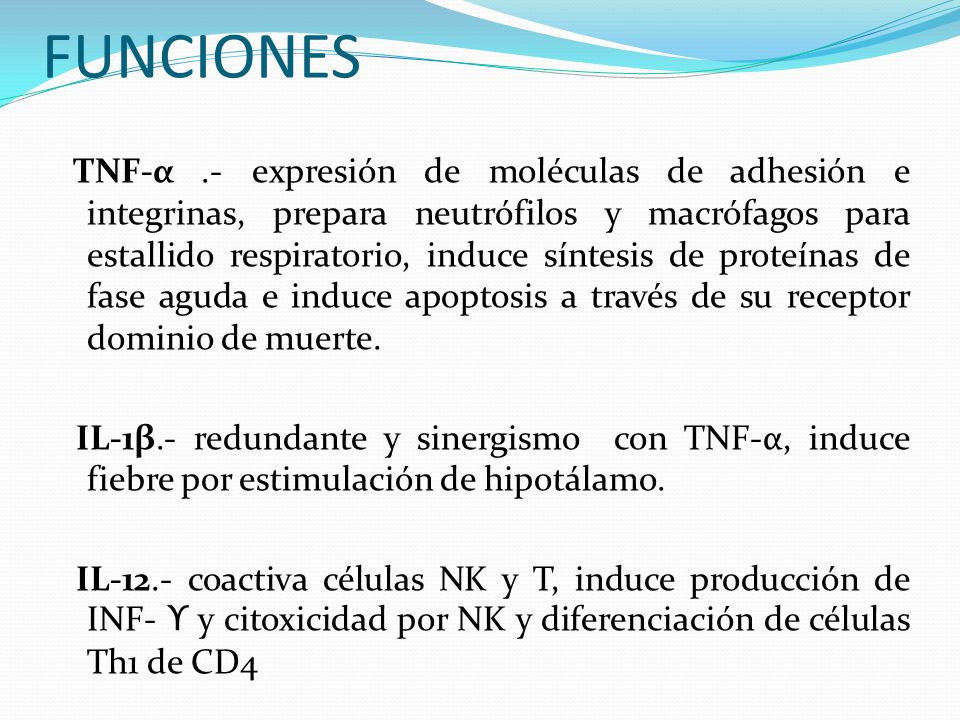 FUNCIONES

TNF-α .- expresión de moléculas de adhesión e integrinas, prepara neutrófilos y macrófagos para estallido respiratorio, induce síntesis de proteínas de fase aguda e induce apoptosis a través de su receptor dominio de muerte.

IL-1β.- redundante y sinergismo con TNF-α, induce fiebre por estimulación de hipotálamo.

IL-12.- coactiva células NK y T, induce producción de INF- ϒ y citoxicidad por NK y diferenciación de células Th1 de CD4